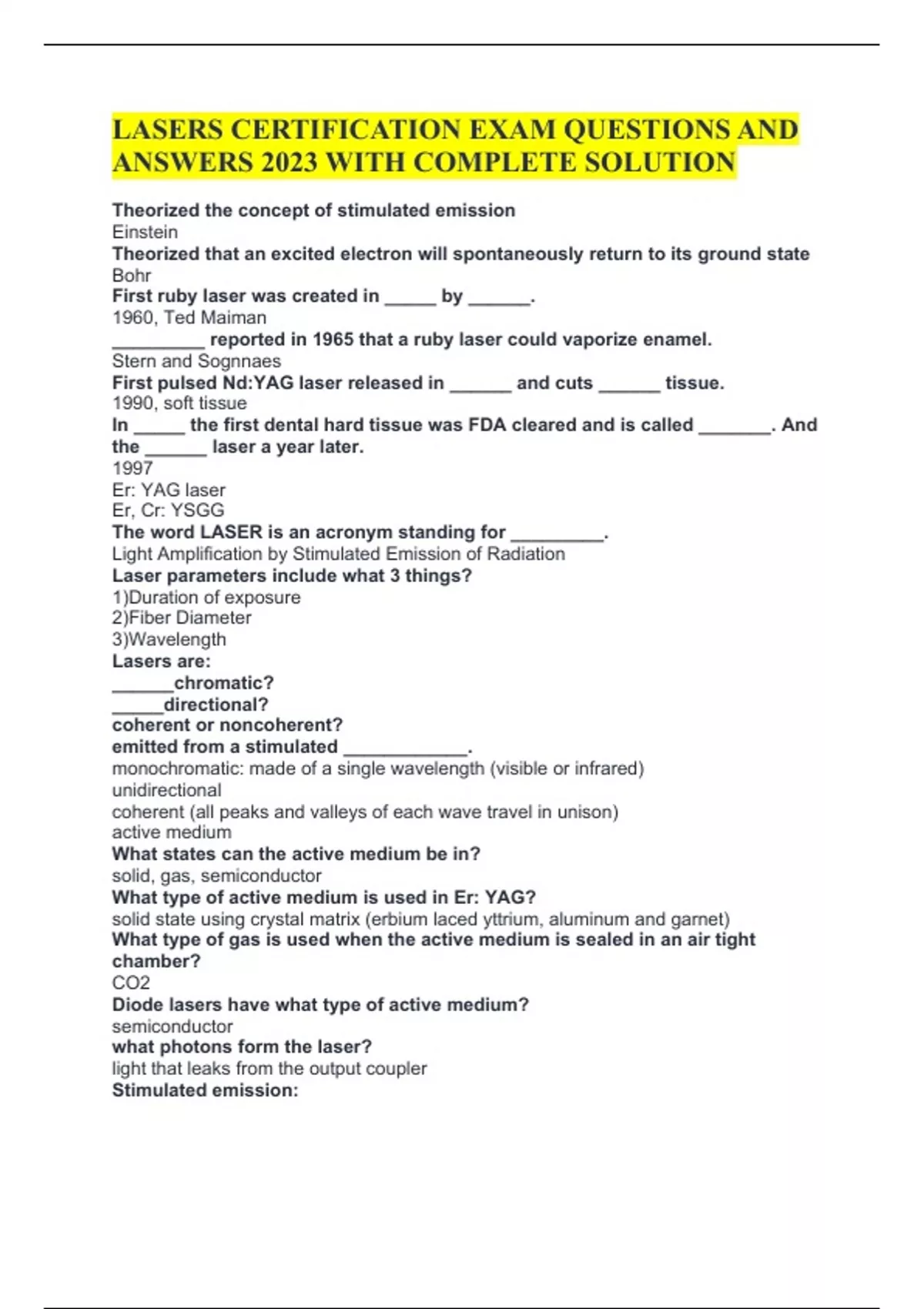 LASERS CERTIFICATION EXAM QUESTIONS AND ANSWERS 2023 WITH COMPLETE SOLUTION

Theorized the concept of stimulated emission
Einstein
Theorized that an excited electron will spontaneously return to its ground state
Bohr
First ruby laser was created in _____ by ______.
1960, Ted Maiman
_________ reported in 1965 that a ruby laser could vaporize enamel.
Stern and Sognnaes
First pulsed Nd:YAG laser released in ______ and cuts ______ tissue.
1990, soft tissue
In _____ the first dental hard tissue was FDA cleared and is called _______. And the ______ laser a year later.
1997
Er: YAG laser
Er, Cr: YSGG
The word LASER is an acronym standing for _________.
Light Amplification by Stimulated Emission of Radiation
Laser parameters include what 3 things?
1)Duration of exposure
2)Fiber Diameter
3)Wavelength
Lasers are:
______chromatic?
_____directional?
coherent or noncoherent?
emitted from a stimulated ____________.
monochromatic: made of a single wavelength (visible or infrared)
unidirectional
coherent (all peaks and valleys of each wave travel in unison)
active medium
What states can the active medium be in?
solid, gas, semiconductor
What type of active medium is used in Er: YAG?
solid state using crystal matrix (erbium laced yttrium, aluminum and garnet)
What type of gas is used when the active medium is sealed in an air tight chamber?
CO2
Diode lasers have what type of active medium?
semiconductor
what photons form the laser?
light that leaks from the output coupler
Stimulated emission: